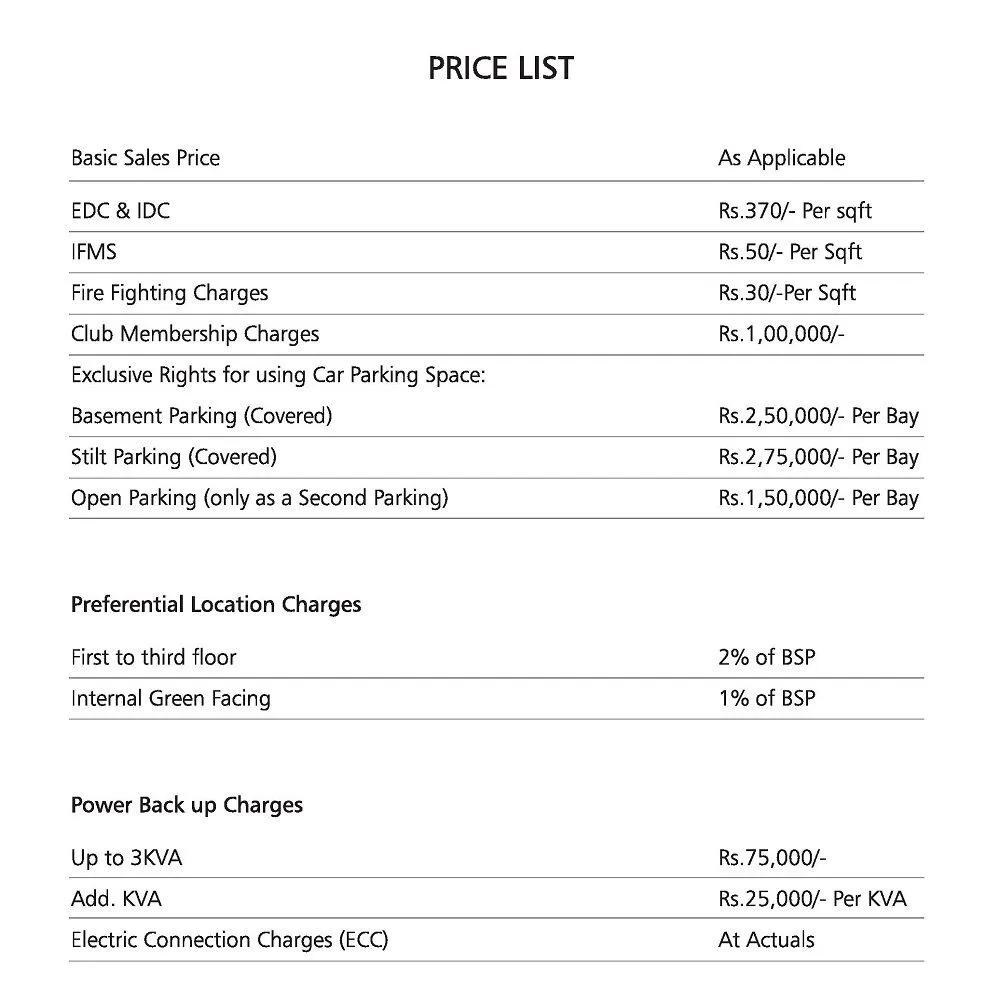 PRICE LIST

| | |
|---|---|
| Basic Sales Price | As Applicable |
| EDC & IDC | Rs.370/- Per sqft |
| IFMS | Rs.50/- Per Sqft |
| Fire Fighting Charges | Rs.30/-Per Sqft |
| Club Membership Charges | Rs.1,00,000/- |
| Exclusive Rights for using Car Parking Space: | |
| Basement Parking (Covered) | Rs.2,50,000/- Per Bay |
| Stilt Parking (Covered) | Rs.2,75,000/- Per Bay |
| Open Parking (only as a Second Parking) | Rs.1,50,000/- Per Bay |

Preferential Location Charges

| | |
|---|---|
| First to third floor | 2% of BSP |
| Internal Green Facing | 1% of BSP |

Power Back up Charges

| | |
|---|---|
| Up to 3KVA | Rs.75,000/- |
| Add. KVA | Rs.25,000/- Per KVA |
| Electric Connection Charges (ECC) | At Actuals |